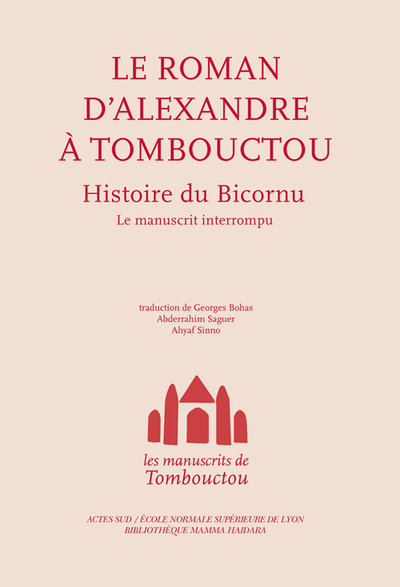 LE ROMAN D'ALEXANDRE À TOMBOUCTOU

Histoire du Bicornu

Le manuscrit interrompu

traduction de Georges Bohas
Abderrahim Saguer
Ahyaf Sinno

les manuscrits de
Tombouctou

ACTES SUD / ÉCOLE NORMALE SUPÉRIEURE DE LYON
BIBLIOTHÈQUE MAMMA HAIDARA